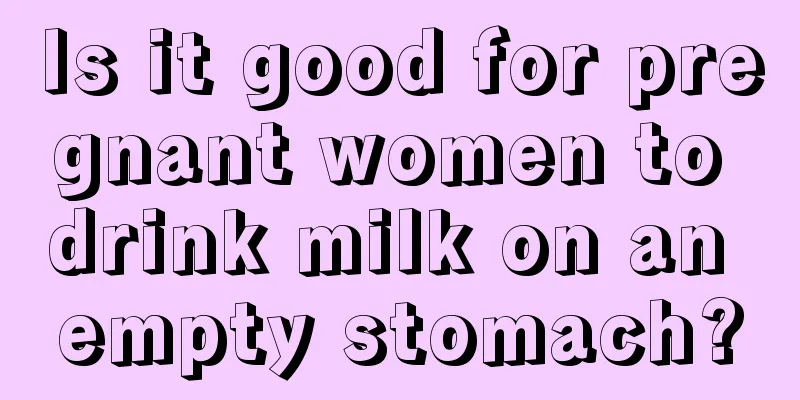 Is it good for pregnant women to drink milk on an empty stomach?